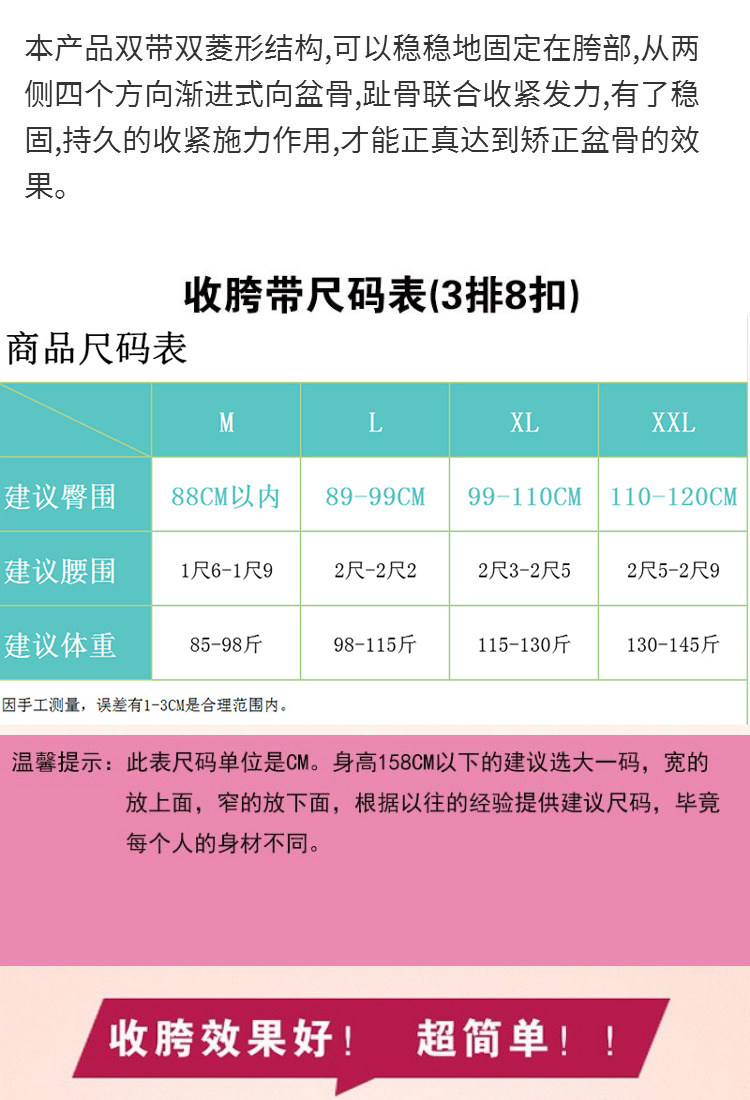 本产品双带双菱形结构,可以稳稳地固定在胯部,从两侧四个方向渐进式向盆骨,趾骨联合收紧发力,有了稳固,持久的收紧施力作用,才能正真达到矫正盆骨的效果。

收胯带尺码表(3排8扣)

商品尺码表

| | M | L | XL | XXL |
|---|---|---|---|---|
| 建议臀围 | 88CM以内 | 89-99CM | 99-110CM | 110-120CM |
| 建议腰围 | 1尺6-1尺9 | 2尺-2尺2 | 2尺3-2尺5 | 2尺5-2尺9 |
| 建议体重 | 85-98斤 | 98-115斤 | 115-130斤 | 130-145斤 |

因手工测量，误差有1-3CM是合理范围内。

温馨提示：此表尺码单位是CM。身高158CM以下的建议选大一码，宽的放上面，窄的放下面，根据以往的经验提供建议尺码，毕竟每个人的身材不同。

收胯效果好！ 超简单！！